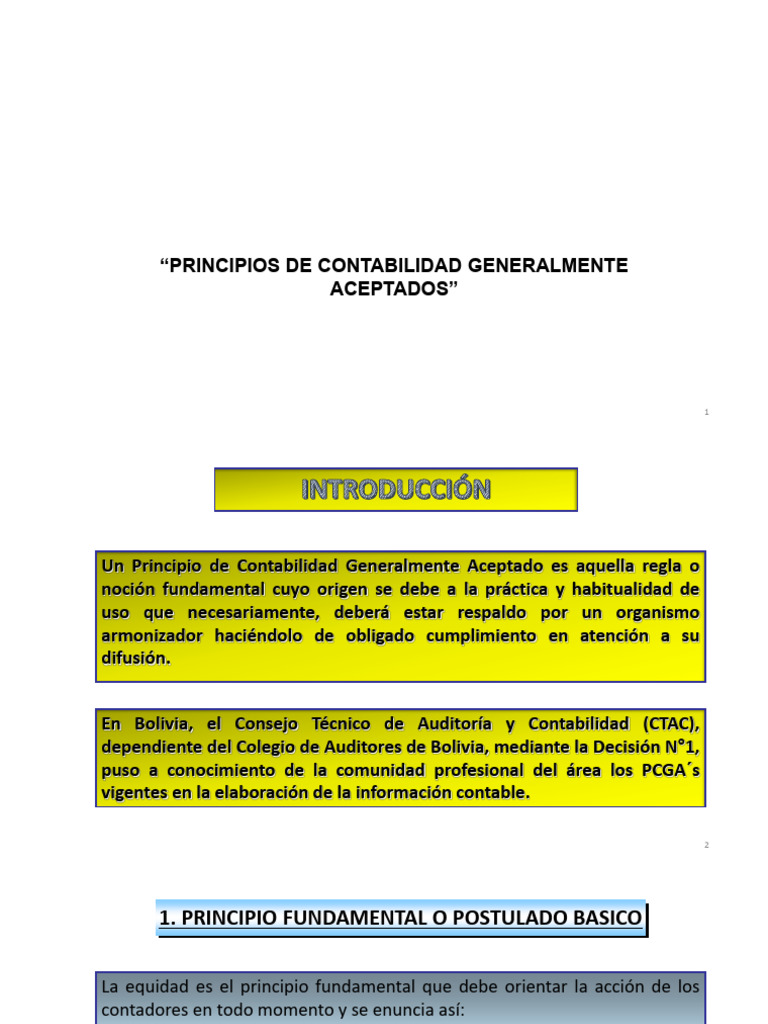 "PRINCIPIOS DE CONTABILIDAD GENERALMENTE ACEPTADOS"

1

INTRODUCCIÓN

Un Principio de Contabilidad Generalmente Aceptado es aquella regla o noción fundamental cuyo origen se debe a la práctica y habitualidad de uso que necesariamente, deberá estar respaldo por un organismo armonizador haciéndolo de obligado cumplimiento en atención a su difusión.

En Bolivia, el Consejo Técnico de Auditoría y Contabilidad (CTAC), dependiente del Colegio de Auditores de Bolivia, mediante la Decisión N°1, puso a conocimiento de la comunidad profesional del área los PCGA´s vigentes en la elaboración de la información contable.

2

1. PRINCIPIO FUNDAMENTAL O POSTULADO BASICO

La equidad es el principio fundamental que debe orientar la acción de los contadores en todo momento y se enuncia así: